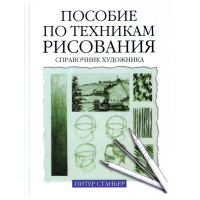 ПОСОБИЕ
ПО ТЕХНИКАМ
РИСОВАНИЯ

СПРАВОЧНИК ХУДОЖНИКА

ПИТЕР СТАНЬЕР